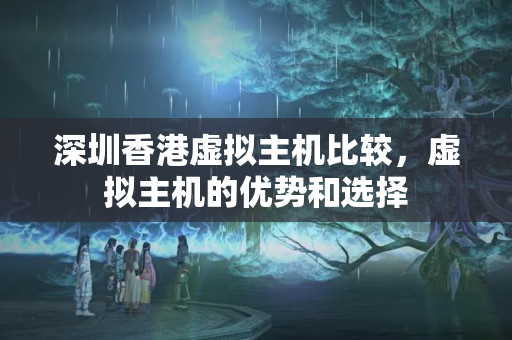 深圳香港虚拟主机比较，虚拟主机的优势和选择